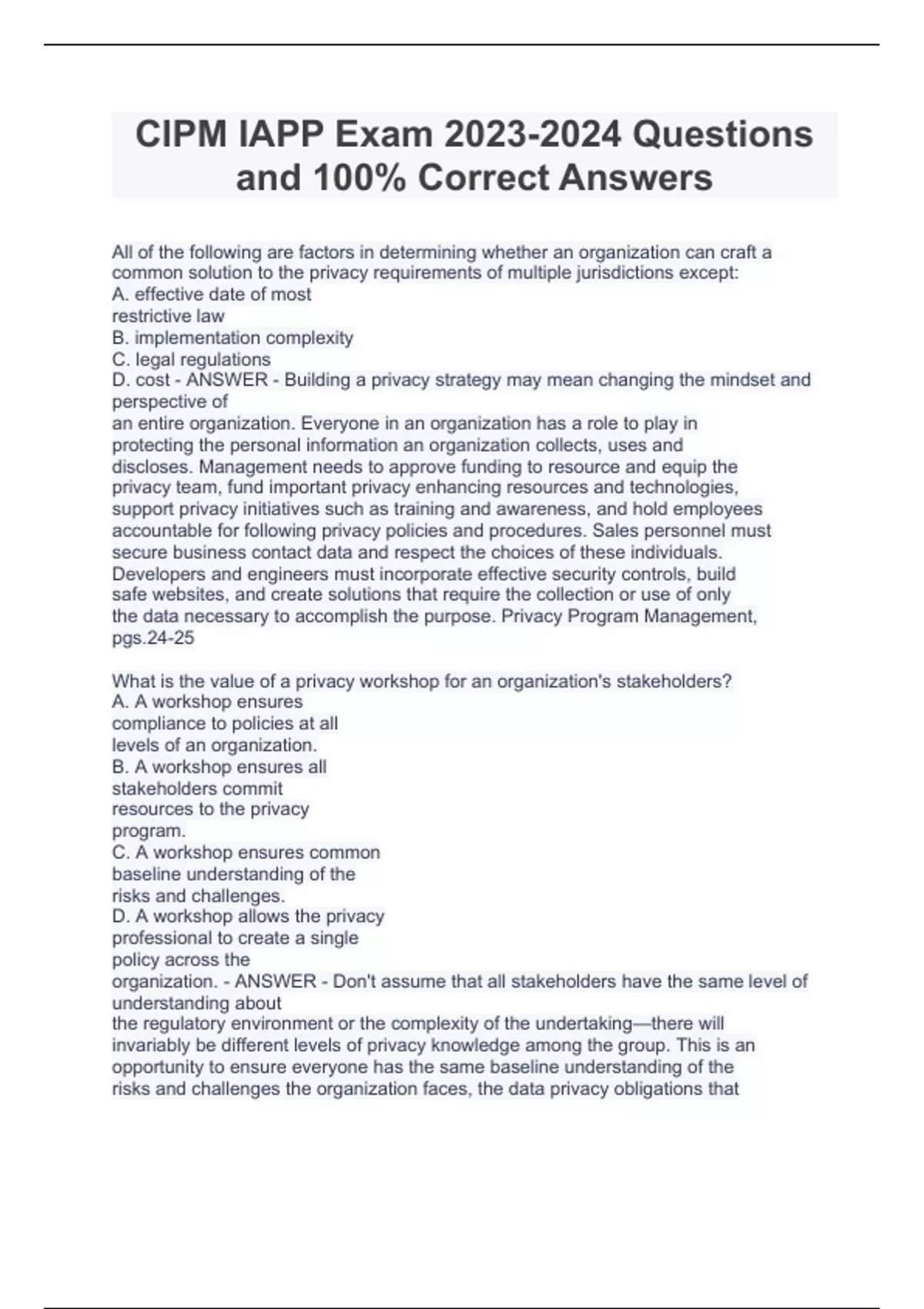 CIPM IAPP Exam 2023-2024 Questions and 100% Correct Answers

All of the following are factors in determining whether an organization can craft a common solution to the privacy requirements of multiple jurisdictions except:
A. effective date of most restrictive law
B. implementation complexity
C. legal regulations
D. cost - ANSWER - Building a privacy strategy may mean changing the mindset and perspective of an entire organization. Everyone in an organization has a role to play in protecting the personal information an organization collects, uses and discloses. Management needs to approve funding to resource and equip the privacy team, fund important privacy enhancing resources and technologies, support privacy initiatives such as training and awareness, and hold employees accountable for following privacy policies and procedures. Sales personnel must secure business contact data and respect the choices of these individuals. Developers and engineers must incorporate effective security controls, build safe websites, and create solutions that require the collection or use of only the data necessary to accomplish the purpose. Privacy Program Management, pgs.24-25

What is the value of a privacy workshop for an organization's stakeholders?
A. A workshop ensures compliance to policies at all levels of an organization.
B. A workshop ensures all stakeholders commit resources to the privacy program.
C. A workshop ensures common baseline understanding of the risks and challenges.
D. A workshop allows the privacy professional to create a single policy across the organization. - ANSWER - Don't assume that all stakeholders have the same level of understanding about the regulatory environment or the complexity of the undertaking—there will invariably be different levels of privacy knowledge among the group. This is an opportunity to ensure everyone has the same baseline understanding of the risks and challenges the organization faces, the data privacy obligations that